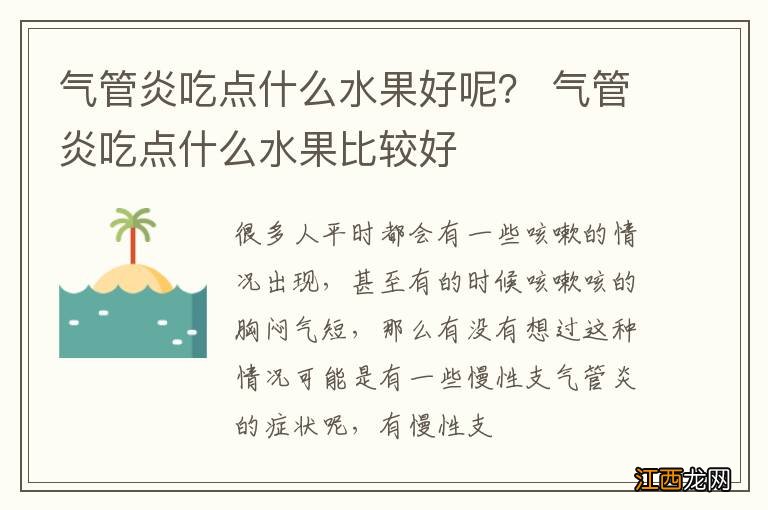 气管炎吃点什么水果好呢？ 气管炎吃点什么水果比较好

很多人平时都会有一些咳嗽的情况出现，甚至有的时候咳嗽咳的胸闷气短，那么有没有想过这种情况可能是有一些慢性支气管炎的症状呢，有慢性支

江西龙网